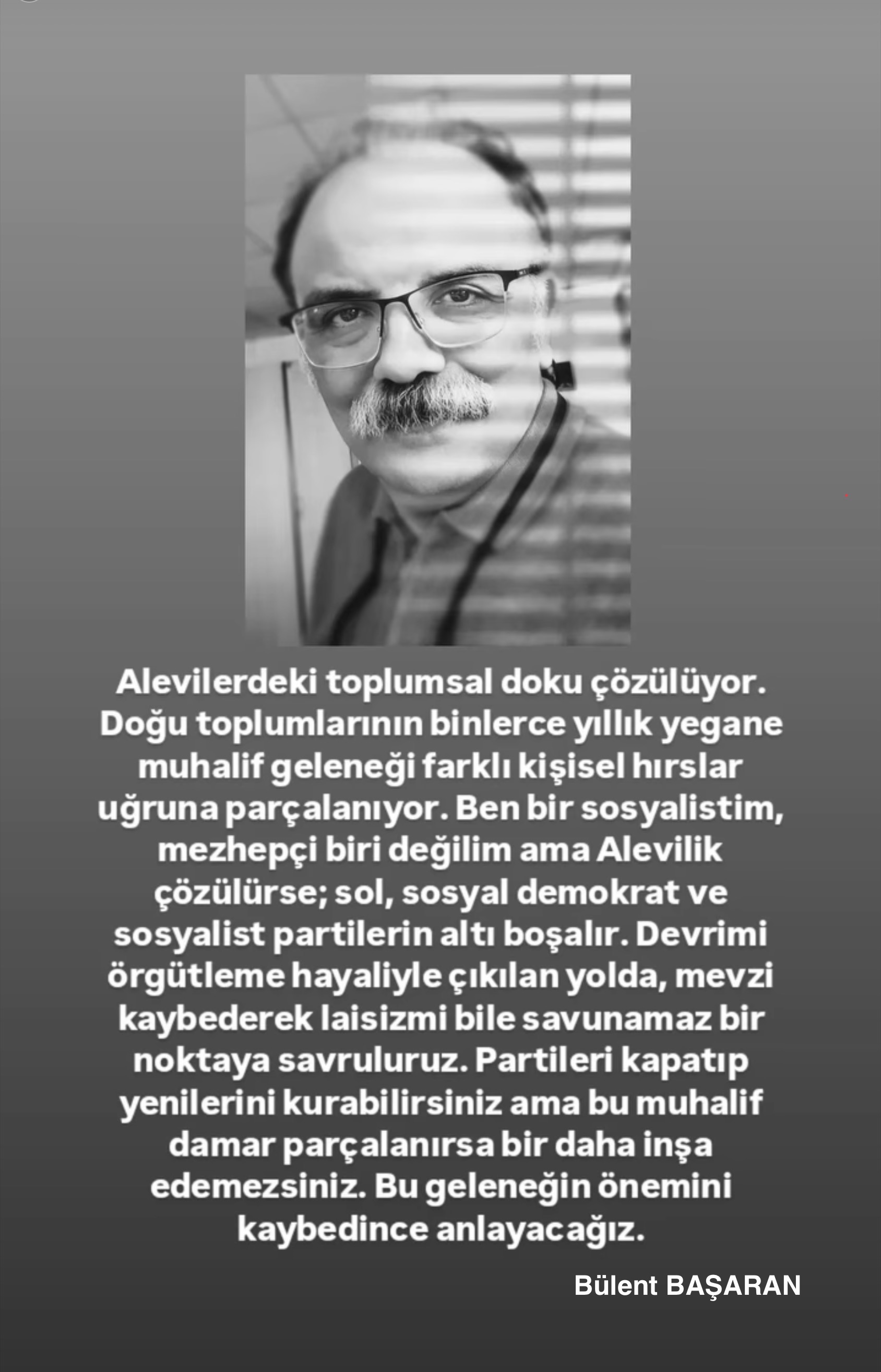 Alevilerdeki toplumsal doku çözülüyor. Doğu toplumlarının binlerce yıllık yegane muhalif geleneği farklı kişisel hırslar uğruna parçalanıyor. Ben bir sosyalistim, mezhepçi biri değilim ama Alevilik çözülürse; sol, sosyal demokrat ve sosyalist partilerin altı boşalır. Devrimi örgütleme hayaliyle çıkılan yolda, mevzi kaybederek laisizmi bile savunamaz bir noktaya savruluruz. Partileri kapatıp yenilerini kurabilirsiniz ama bu muhalif damar parçalanırsa bir daha inşa edemezsiniz. Bu geleneğin önemini kaybedince anlayacağız.

Bülent BAŞARAN